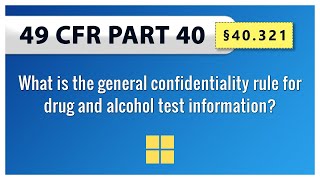 49 CFR PART 40

§40.321

What is the general confidentiality rule for drug and alcohol test information?